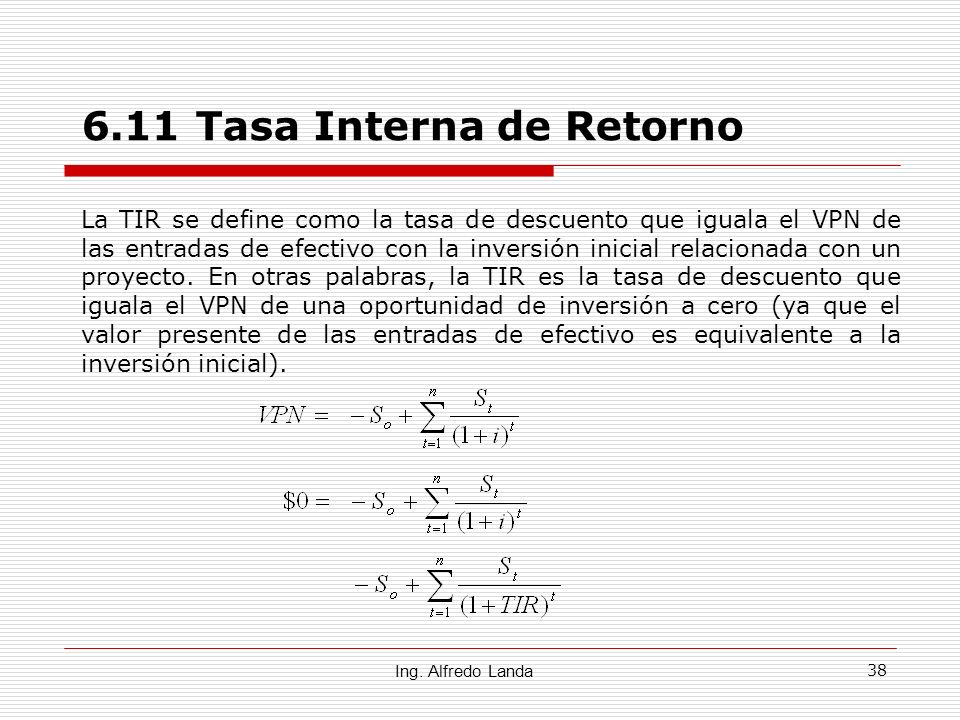 6.11 Tasa Interna de Retorno

La TIR se define como la tasa de descuento que iguala el VPN de las entradas de efectivo con la inversión inicial relacionada con un proyecto. En otras palabras, la TIR es la tasa de descuento que iguala el VPN de una oportunidad de inversión a cero (ya que el valor presente de las entradas de efectivo es equivalente a la inversión inicial).

$VPN = -S_o + \sum_{t=1}^{n} \frac{S_t}{(1+i)^t}$

$\$0 = -S_o + \sum_{t=1}^{n} \frac{S_t}{(1+i)^t}$

$-S_o + \sum_{t=1}^{n} \frac{S_t}{(1+TIR)^t}$

Ing. Alfredo Landa

38